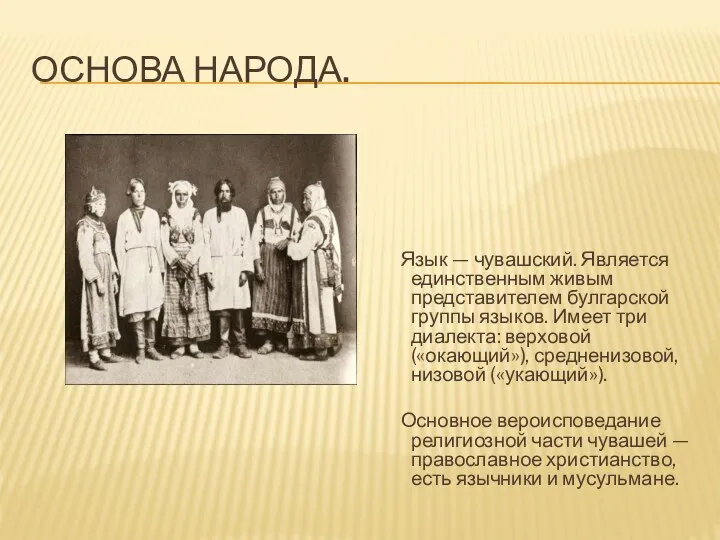 ОСНОВА НАРОДА.

Язык — чувашский. Является единственным живым представителем булгарской группы языков. Имеет три диалекта: верховой («окающий»), средненизовой, низовой («укающий»).

Основное вероисповедание религиозной части чувашей — православное христианство, есть язычники и мусульмане.